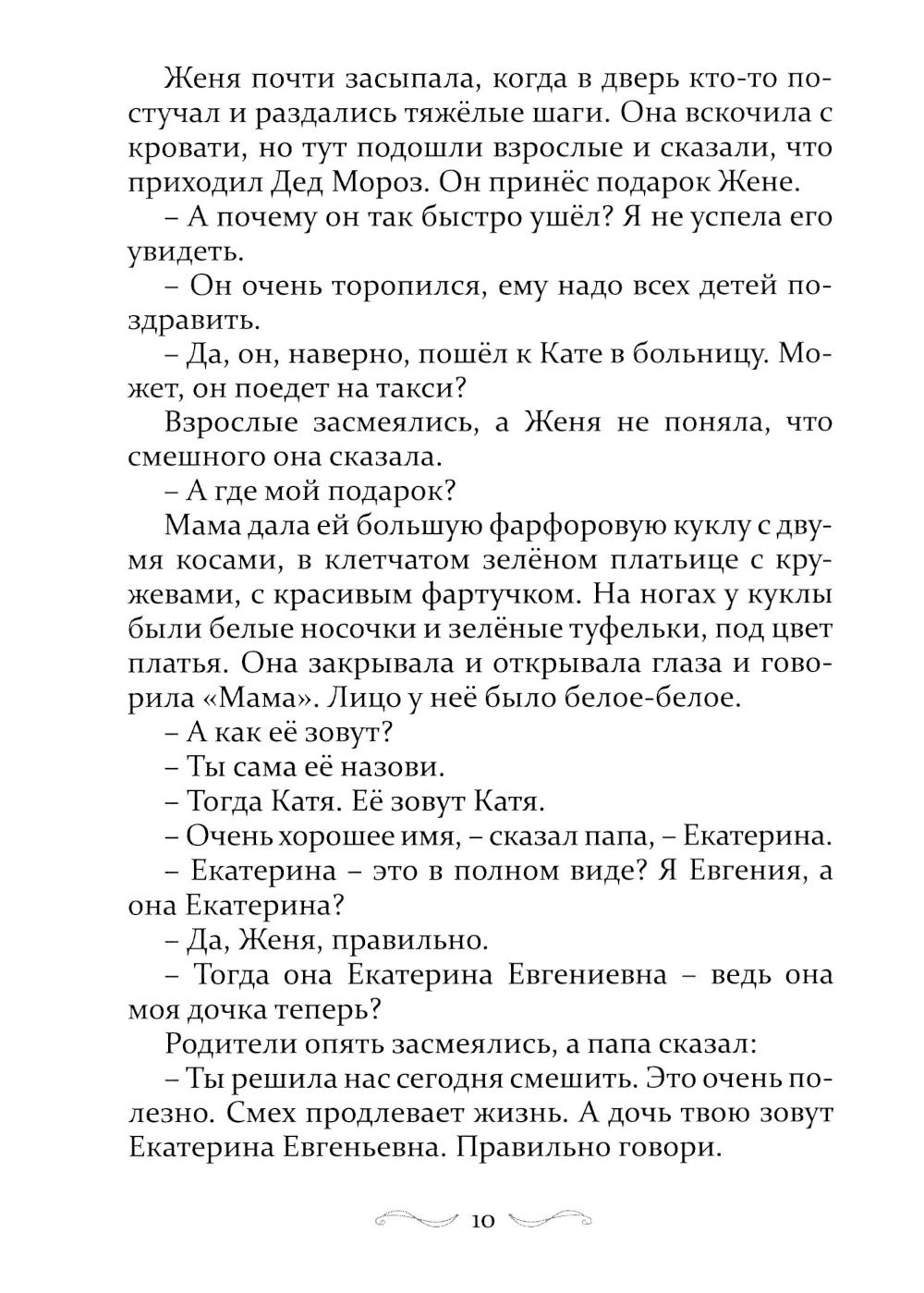 Женя почти засыпала, когда в дверь кто-то постучал и раздались тяжёлые шаги. Она вскочила с кровати, но тут подошли взрослые и сказали, что приходил Дед Мороз. Он принёс подарок Жене.

– А почему он так быстро ушёл? Я не успела его увидеть.

– Он очень торопился, ему надо всех детей поздравить.

– Да, он, наверно, пошёл к Кате в больницу. Может, он поедет на такси?

Взрослые засмеялись, а Женя не поняла, что смешного она сказала.

– А где мой подарок?

Мама дала ей большую фарфоровую куклу с двумя косами, в клетчатом зелёном платьице с кружевами, с красивым фартучком. На ногах у куклы были белые носочки и зелёные туфельки, под цвет платья. Она закрывала и открывала глаза и говорила «Мама». Лицо у неё было белое-белое.

– А как её зовут?

– Ты сама её назови.

– Тогда Катя. Её зовут Катя.

– Очень хорошее имя, – сказал папа, – Екатерина.

– Екатерина – это в полном виде? Я Евгения, а она Екатерина?

– Да, Женя, правильно.

– Тогда она Екатерина Евгениевна – ведь она моя дочка теперь?

Родители опять засмеялись, а папа сказал:

– Ты решила нас сегодня смешить. Это очень полезно. Смех продлевает жизнь. А дочь твою зовут Екатерина Евгеньевна. Правильно говори.

10